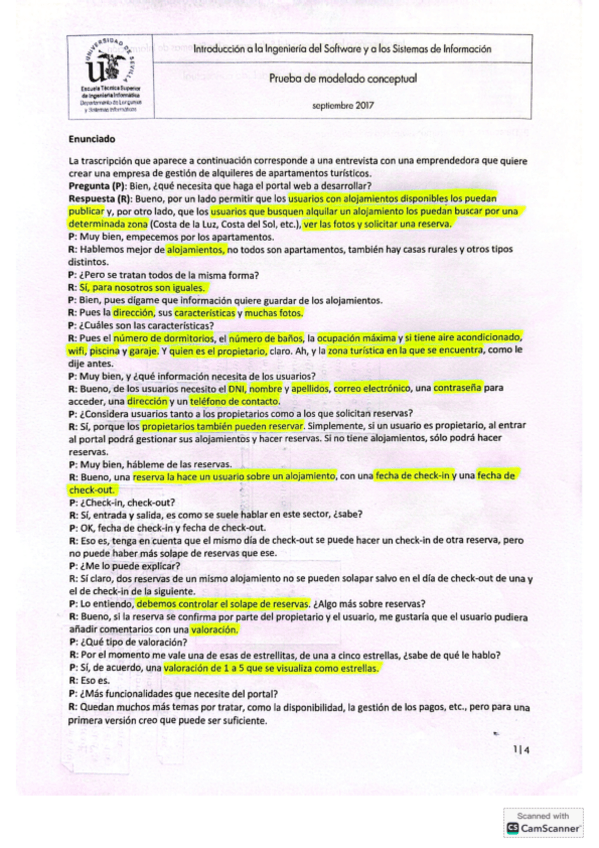 UNIVERSIDAD DE SEVILLA
Escuela Técnica Superior de Ingeniería Informática
Departamento de Lenguajes y Sistemas Informáticos

Introducción a la Ingeniería del Software y a los Sistemas de Información

Prueba de modelado conceptual

septiembre 2017

Enunciado

La trascripción que aparece a continuación corresponde a una entrevista con una emprendedora que quiere crear una empresa de gestión de alquileres de apartamentos turísticos.
Pregunta (P): Bien, ¿qué necesita que haga el portal web a desarrollar?
Respuesta (R): Bueno, por un lado permitir que los usuarios con alojamientos disponibles los puedan publicar y, por otro lado, que los usuarios que busquen alquilar un alojamiento los puedan buscar por una determinada zona (Costa de la Luz, Costa del Sol, etc.), ver las fotos y solicitar una reserva.
P: Muy bien, empecemos por los apartamentos.
R: Hablemos mejor de alojamientos, no todos son apartamentos, también hay casas rurales y otros tipos distintos.
P: ¿Pero se tratan todos de la misma forma?
R: Sí, para nosotros son iguales.
P: Bien, pues dígame que información quiere guardar de los alojamientos.
R: Pues la dirección, sus características y muchas fotos.
P: ¿Cuáles son las características?
R: Pues el número de dormitorios, el número de baños, la ocupación máxima y si tiene aire acondicionado, wifi, piscina y garaje. Y quien es el propietario, claro. Ah, y la zona turística en la que se encuentra, como le dije antes.
P: Muy bien, y ¿qué información necesita de los usuarios?
R: Bueno, de los usuarios necesito el DNI, nombre y apellidos, correo electrónico, una contraseña para acceder, una dirección y un teléfono de contacto.
P: ¿Considera usuarios tanto a los propietarios como a los que solicitan reservas?
R: Sí, porque los propietarios también pueden reservar. Simplemente, si un usuario es propietario, al entrar al portal podrá gestionar sus alojamientos y hacer reservas. Si no tiene alojamientos, sólo podrá hacer reservas.
P: Muy bien, hábleme de las reservas.
R: Bueno, una reserva la hace un usuario sobre un alojamiento, con una fecha de check-in y una fecha de check-out.
P: ¿Check-in, check-out?
R: Sí, entrada y salida, es como se suele hablar en este sector, ¿sabe?
P: OK, fecha de check-in y fecha de check-out.
R: Eso es, tenga en cuenta que el mismo día de check-out se puede hacer un check-in de otra reserva, pero no puede haber más solape de reservas que ese.
P: ¿Me lo puede explicar?
R: Sí claro, dos reservas de un mismo alojamiento no se pueden solapar salvo en el día de check-out de una y el de check-in de la siguiente.
P: Lo entiendo, debemos controlar el solape de reservas. ¿Algo más sobre reservas?
R: Bueno, si la reserva se confirma por parte del propietario y el usuario, me gustaría que el usuario pudiera añadir comentarios con una valoración.
P: ¿Qué tipo de valoración?
R: Por el momento me vale una de esas de estrellitas, de una a cinco estrellas, ¿sabe de qué le hablo?
P: Sí, de acuerdo, una valoración de 1 a 5 que se visualiza como estrellas.
R: Eso es.
P: ¿Más funcionalidades que necesite del portal?
R: Quedan muchos más temas por tratar, como la disponibilidad, la gestión de los pagos, etc., pero para una primera versión creo que puede ser suficiente.

1|4

Scanned with CamScanner